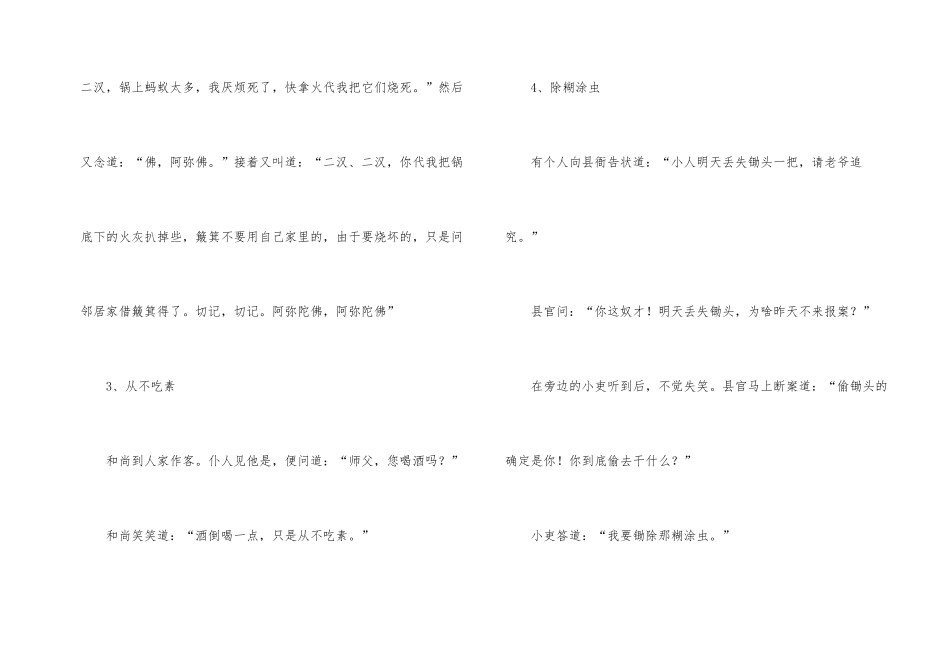 二汉，锅上蚂蚁太多，我厌烦死了，快拿火代我把它们烧死。”然后又念道：“佛，阿弥佛。”接着又叫道：“二汉、二汉，你代我把锅底下的火灰扒掉些，簸箕不要用自己家里的，由于要烧坏的，只是问邻居家借簸箕得了。切记，切记。阿弥陀佛，阿弥陀佛”

3、从不吃素

和尚到人家作客。仆人见他是，便问道：“师父，您喝酒吗？”

和尚笑笑道：“酒倒喝一点，只是从不吃素。”

4、除糊涂虫

有个人向县衙告状道：“小人明天丢失锄头一把，请老爷追究。”

县官问：“你这奴才！明天丢失锄头，为啥昨天不来报案？”

在旁边的小吏听到后，不觉失笑。县官马上断案道：“偷锄头的确定是你！你到底偷去干什么？”

小吏答道：“我要锄除那糊涂虫。”